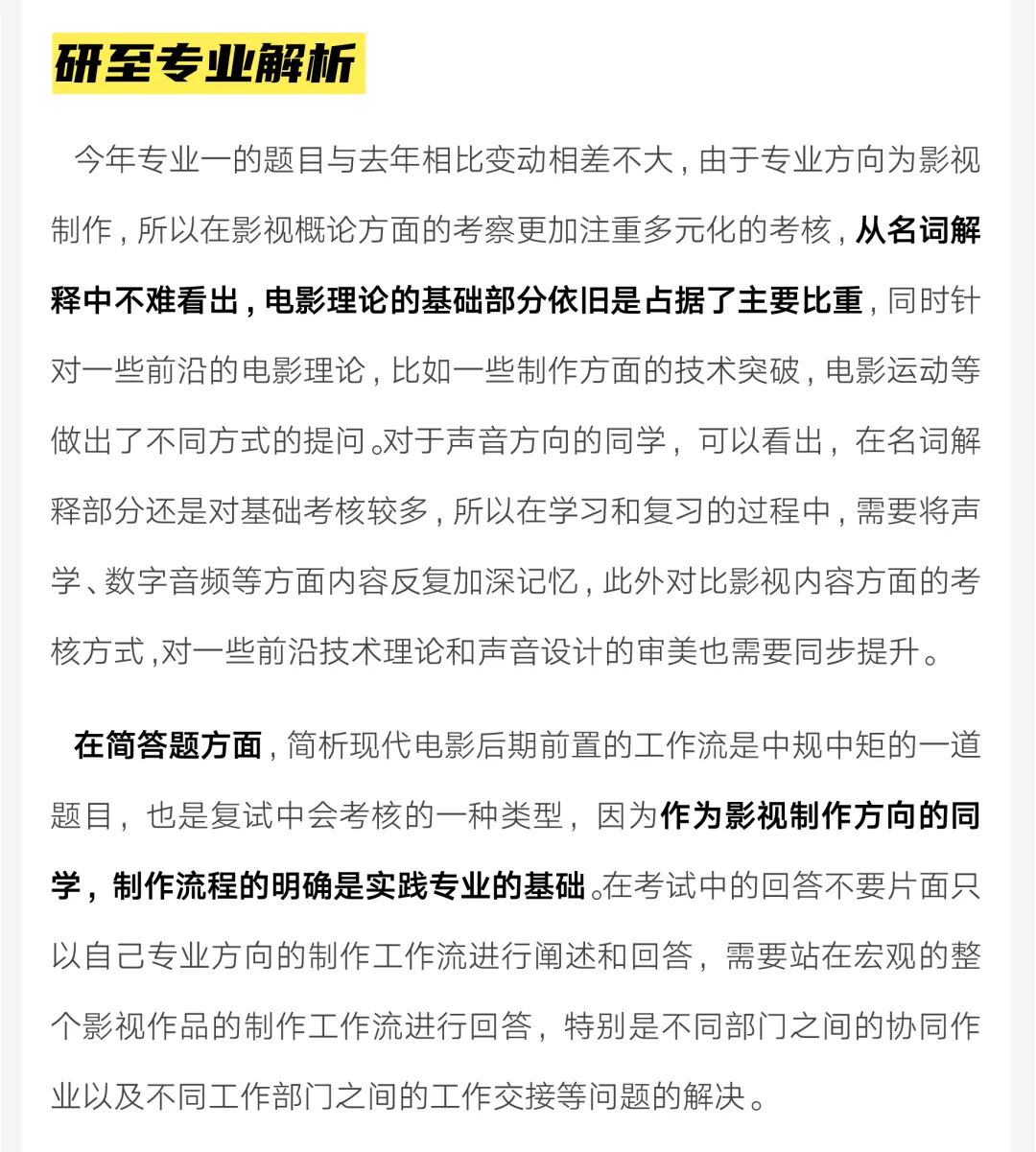 研至专业解析

今年专业一的题目与去年相比变动相差不大，由于专业方向为影视制作，所以在影视概论方面的考察更加注重多元化的考核，从名词解释中不难看出，电影理论的基础部分依旧是占据了主要比重，同时针对一些前沿的电影理论，比如一些制作方面的技术突破，电影运动等做出了不同方式的提问。对于声音方向的同学，可以看出，在名词解释部分还是对基础考核较多，所以在学习和复习的过程中，需要将声学、数字音频等方面内容反复加深记忆，此外对比影视内容方面的考核方式，对一些前沿技术理论和声音设计的审美也需要同步提升。

在简答题方面，简析现代电影后期前置的工作流是中规中矩的一道题目，也是复试中会考核的一种类型，因为作为影视制作方向的同学，制作流程的明确是实践专业的基础。在考试中的回答不要片面只以自己专业方向的制作工作流进行阐述和回答，需要站在宏观的整个影视作品的制作工作流进行回答，特别是不同部门之间的协同作业以及不同工作部门之间的工作交接等问题的解决。